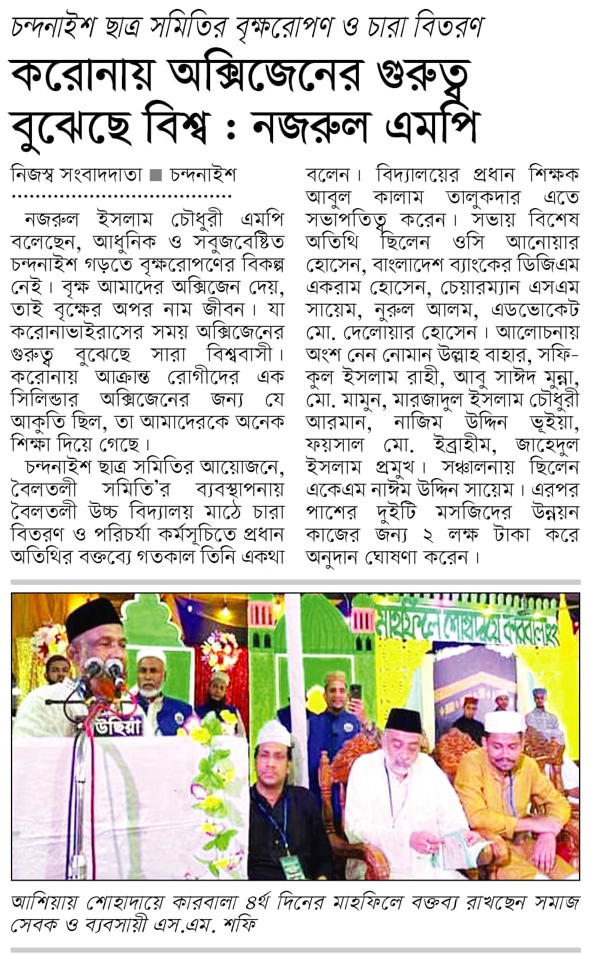 চন্দনাইশ ছাত্র সমিতির বৃক্ষরোপণ ও চারা বিতরণ

করোনায় অক্সিজেনের গুরুত্ব বুঝেছে বিশ্ব : নজরুল এমপি

নিজস্ব সংবাদদাতা ■ চন্দনাইশ

নজরুল ইসলাম চৌধুরী এমপি বলেছেন, আধুনিক ও সবুজবেষ্টিত চন্দনাইশ গড়তে বৃক্ষরোপণের বিকল্প নেই। বৃক্ষ আমাদের অক্সিজেন দেয়, তাই বৃক্ষের অপর নাম জীবন। যা করোনাভাইরাসের সময় অক্সিজেনের গুরুত্ব বুঝেছে সারা বিশ্ববাসী। করোনায় আক্রান্ত রোগীদের এক সিলিন্ডার অক্সিজেনের জন্য যে আকুতি ছিল, তা আমাদেরকে অনেক শিক্ষা দিয়ে গেছে।

চন্দনাইশ ছাত্র সমিতির আয়োজনে, বৈলতলী সমিতি'র ব্যবস্থাপনায় বৈলতলী উচ্চ বিদ্যালয় মাঠে চারা বিতরণ ও পরিচর্যা কর্মসূচিতে প্রধান অতিথির বক্তব্যে গতকাল তিনি একথা বলেন। বিদ্যালয়ের প্রধান শিক্ষক আবুল কালাম তালুকদার এতে সভাপতিত্ব করেন। সভায় বিশেষ অতিথি ছিলেন ওসি আনোয়ার হোসেন, বাংলাদেশ ব্যাংকের ডিজিএম একরাম হোসেন, চেয়ারম্যান এসএম সায়েম, নুরুল আলম, এডভোকেট মো. দেলোয়ার হোসেন। আলোচনায় অংশ নেন নোমান উল্লাহ বাহার, সফিকুল ইসলাম রাহী, আবু সাঈদ মুন্না, মো. মামুন, মারজাদুল ইসলাম চৌধুরী আরমান, নাজিম উদ্দিন ভূইয়া, ফয়সাল মো. ইব্রাহীম, জাহেদুল ইসলাম প্রমুখ। সঞ্চালনায় ছিলেন একেএম নাঈম উদ্দিন সায়েম। এরপর পাশের দুইটি মসজিদের উন্নয়ন কাজের জন্য ২ লক্ষ টাকা করে অনুদান ঘোষণা করেন।

মাহফিলে শোহাদায়ে কারবালা

উছিরা

আশিয়ায় শোহাদায়ে কারবালা ৪র্থ দিনের মাহফিলে বক্তব্য রাখছেন সমাজ সেবক ও ব্যবসায়ী এস.এম. শফি